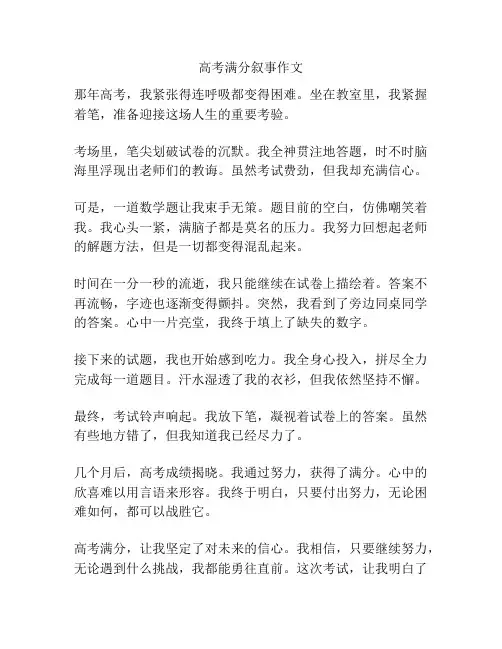 高考满分叙事作文

那年高考，我紧张得连呼吸都变得困难。坐在教室里，我紧握着笔，准备迎接这场人生的重要考验。

考场里，笔尖划破试卷的沉默。我全神贯注地答题，时不时脑海里浮现出老师们的教诲。虽然考试费劲，但我却充满信心。

可是，一道数学题让我束手无策。题目前的空白，仿佛嘲笑着我。我心头一紧，满脑子都是莫名的压力。我努力回想起老师的解题方法，但是一切都变得混乱起来。

时间在一分一秒的流逝，我只能继续在试卷上描绘着。答案不再流畅，字迹也逐渐变得颤抖。突然，我看到了旁边同桌同学的答案。心中一片亮堂，我终于填上了缺失的数字。

接下来的试题，我也开始感到吃力。我全身心投入，拼尽全力完成每一道题目。汗水湿透了我的衣衫，但我依然坚持不懈。

最终，考试铃声响起。我放下笔，凝视着试卷上的答案。虽然有些地方错了，但我知道我已经尽力了。

几个月后，高考成绩揭晓。我通过努力，获得了满分。心中的欣喜难以用言语来形容。我终于明白，只要付出努力，无论困难如何，都可以战胜它。

高考满分，让我坚定了对未来的信心。我相信，只要继续努力，无论遇到什么挑战，我都能勇往直前。这次考试，让我明白了